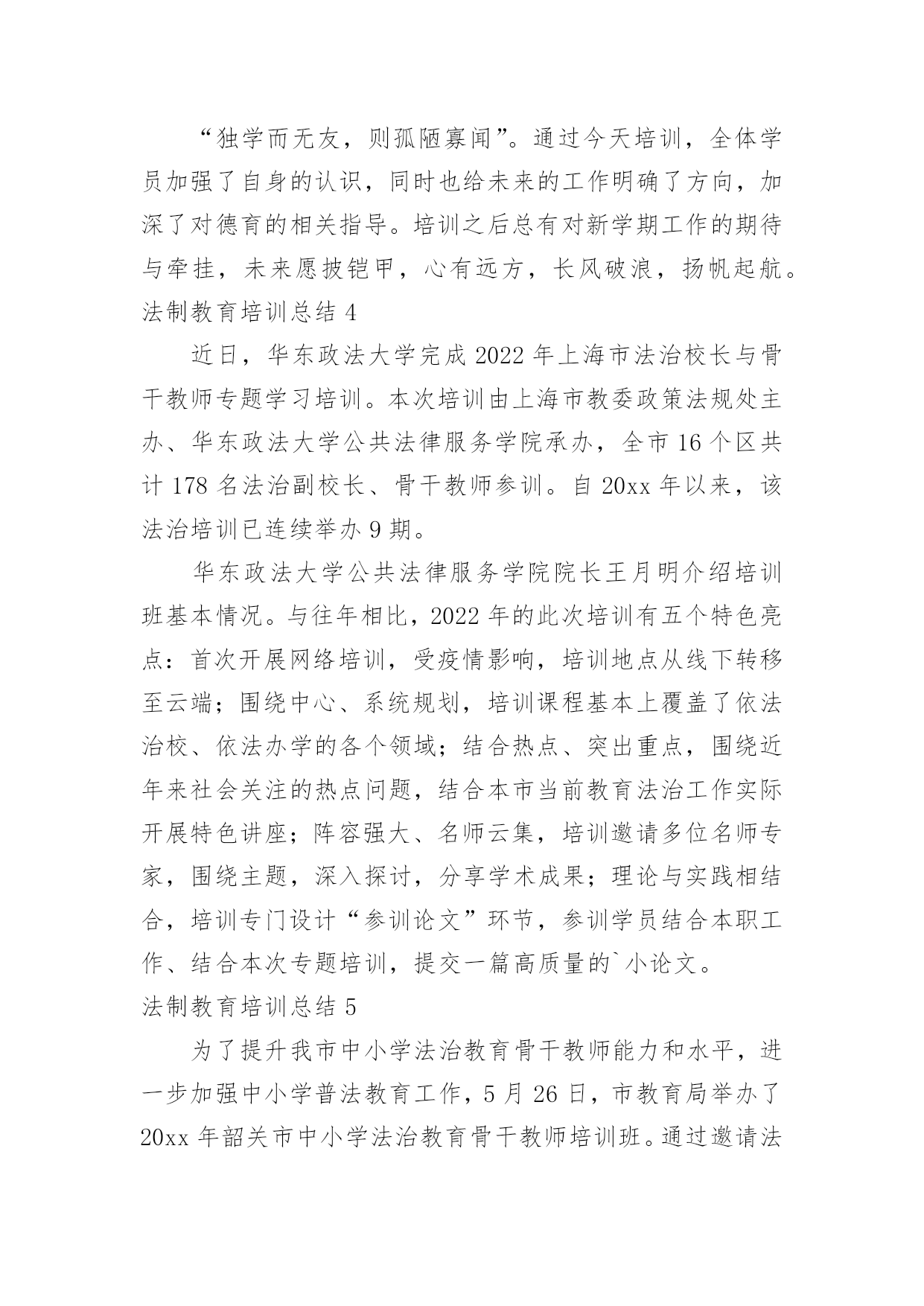 “独学而无友，则孤陋寡闻”。通过今天培训，全体学员加强了自身的认识，同时也给未来的工作明确了方向，加深了对德育的相关指导。培训之后总有对新学期工作的期待与牵挂，未来愿披铠甲，心有远方，长风破浪，扬帆起航。

法制教育培训总结 4

近日，华东政法大学完成 2022 年上海市法治校长与骨干教师专题学习培训。本次培训由上海市教委政策法规处主办、华东政法大学公共法律服务学院承办，全市 16 个区共计 178 名法治副校长、骨干教师参训。自 20xx 年以来，该法治培训已连续举办 9 期。

华东政法大学公共法律服务学院院长王月明介绍培训班基本情况。与往年相比，2022 年的此次培训有五个特色亮点：首次开展网络培训，受疫情影响，培训地点从线下转移至云端；围绕中心、系统规划，培训课程基本上覆盖了依法治校、依法办学的各个领域；结合热点、突出重点，围绕近年来社会关注的热点问题，结合本市当前教育法治工作实际开展特色讲座；阵容强大、名师云集，培训邀请多位名师专家，围绕主题，深入探讨，分享学术成果；理论与实践相结合，培训专门设计“参训论文”环节，参训学员结合本职工作、结合本次专题培训，提交一篇高质量的`小论文。

法制教育培训总结 5

为了提升我市中小学法治教育骨干教师能力和水平，进一步加强中小学普法教育工作，5 月 26 日，市教育局举办了 20xx 年韶关市中小学法治教育骨干教师培训班。通过邀请法